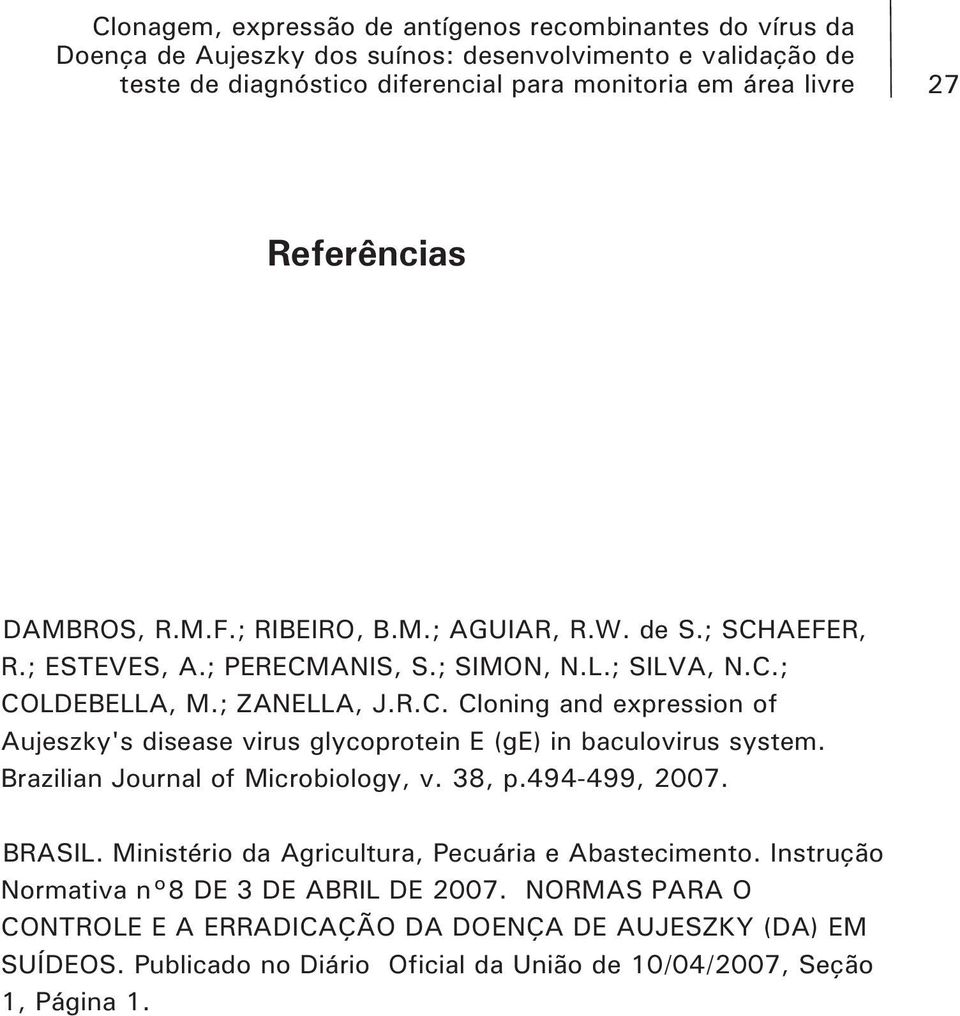 Clonagem, expressão de antígenos recombinantes do vírus da Doença de Aujeszky dos suínos: desenvolvimento e validação de teste de diagnóstico diferencial para monitoria em área livre

27

Referências

DAMBROS, R.M.F.; RIBEIRO, B.M.; AGUIAR, R.W. de S.; SCHAEFER, R.; ESTEVES, A.; PERECMANIS, S.; SIMON, N.L.; SILVA, N.C.; COLDEBELLA, M.; ZANELLA, J.R.C. Cloning and expression of Aujeszky's disease virus glycoprotein E (gE) in baculovirus system. Brazilian Journal of Microbiology, v. 38, p.494-499, 2007.

BRASIL. Ministério da Agricultura, Pecuária e Abastecimento. Instrução Normativa nº8 DE 3 DE ABRIL DE 2007. NORMAS PARA O CONTROLE E A ERRADICAÇÃO DA DOENÇA DE AUJESZKY (DA) EM SUÍDEOS. Publicado no Diário Oficial da União de 10/04/2007, Seção 1, Página 1.